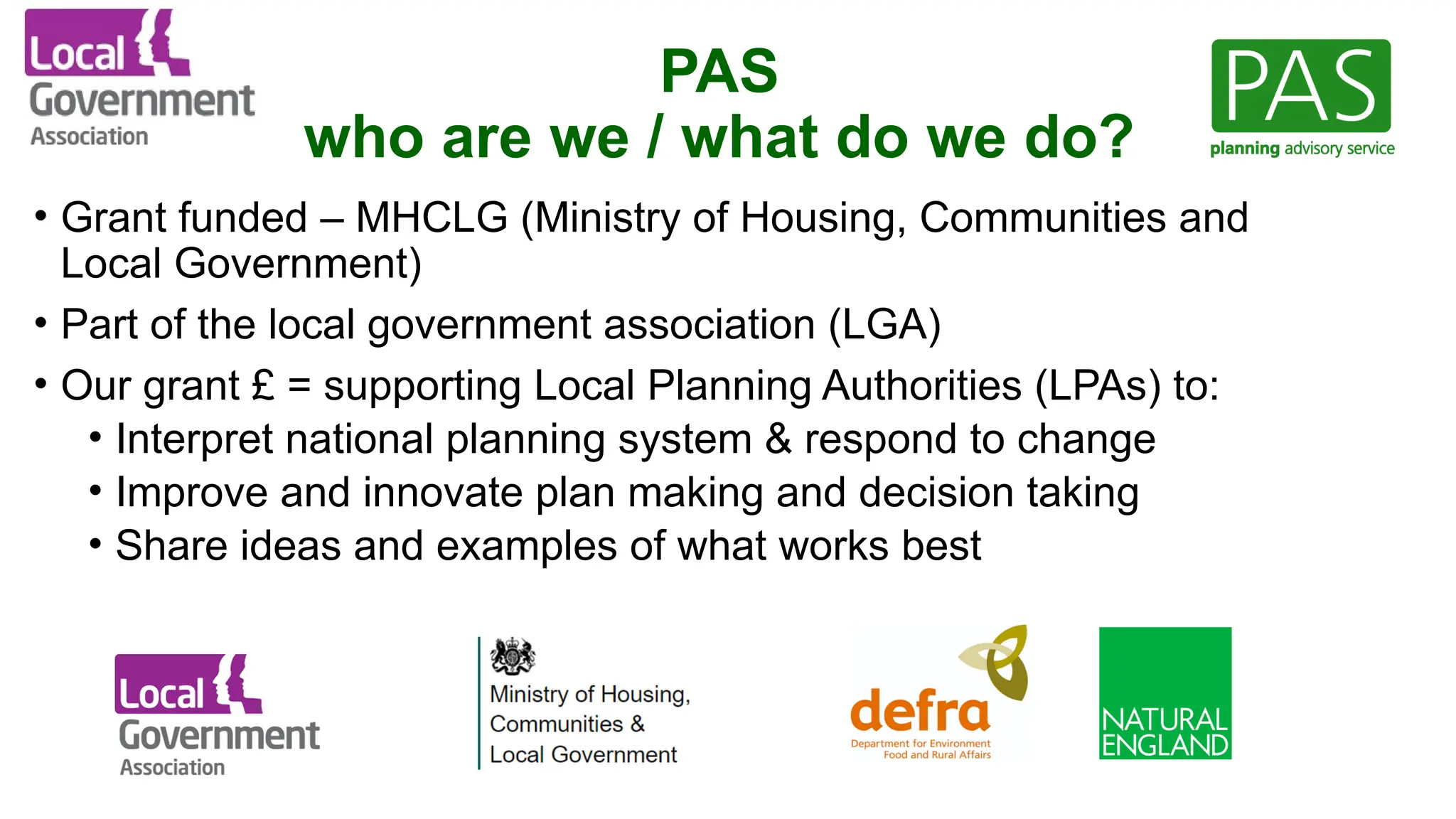 Local Government Association

PAS
who are we / what do we do?

PAS
planning advisory service

• Grant funded – MHCLG (Ministry of Housing, Communities and Local Government)
• Part of the local government association (LGA)
• Our grant £ = supporting Local Planning Authorities (LPAs) to:
  • Interpret national planning system & respond to change
  • Improve and innovate plan making and decision taking
  • Share ideas and examples of what works best

Local Government Association

Ministry of Housing, Communities & Local Government

defra
Department for Environment Food and Rural Affairs

NATURAL ENGLAND